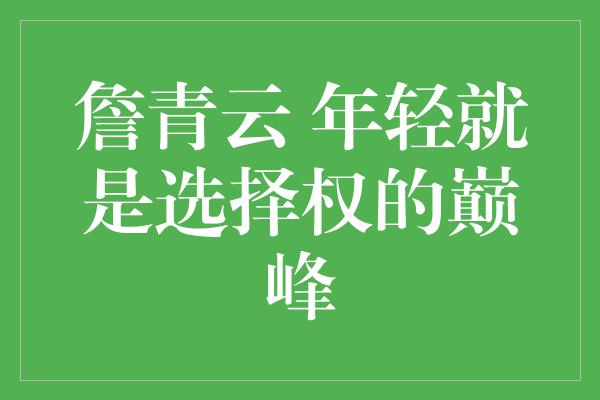 詹青云 年轻就是选择权的巅峰